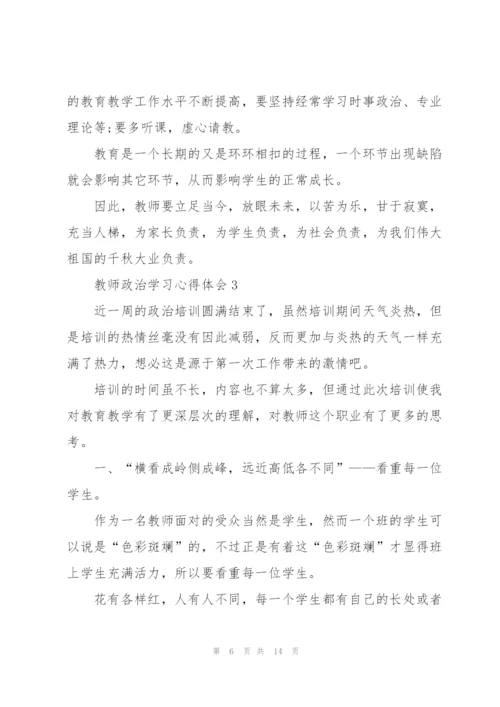 的教育教学工作水平不断提高，要坚持经常学习时事政治、专业理论等;要多听课，虚心请教。

教育是一个长期的又是环环相扣的过程，一个环节出现缺陷就会影响其它环节，从而影响学生的正常成长。

因此，教师要立足当今，放眼未来，以苦为乐，甘于寂寞，充当人梯，为家长负责，为学生负责，为社会负责，为我们伟大祖国的千秋大业负责。

教师政治学习心得体会 3

近一周的政治培训圆满结束了，虽然培训期间天气炎热，但是培训的热情丝毫没有因此减弱，反而更加与炎热的天气一样充满了热力，想必这是源于第一次工作带来的激情吧。

培训的时间虽不长，内容也不算太多，但通过此次培训使我对教育教学有了更深层次的理解，对教师这个职业有了更多的思考。

一、“横看成岭侧成峰，远近高低各不同”——看重每一位学生。

作为一名教师面对的受众当然是学生，然而一个班的学生可以说是“色彩斑斓”的，不过正是有着这“色彩斑斓”才显得班上学生充满活力，所以要看重每一位学生。

花有各样红，人有人不同，每一个学生都有自己的长处或者

第 6 页 共 14 页